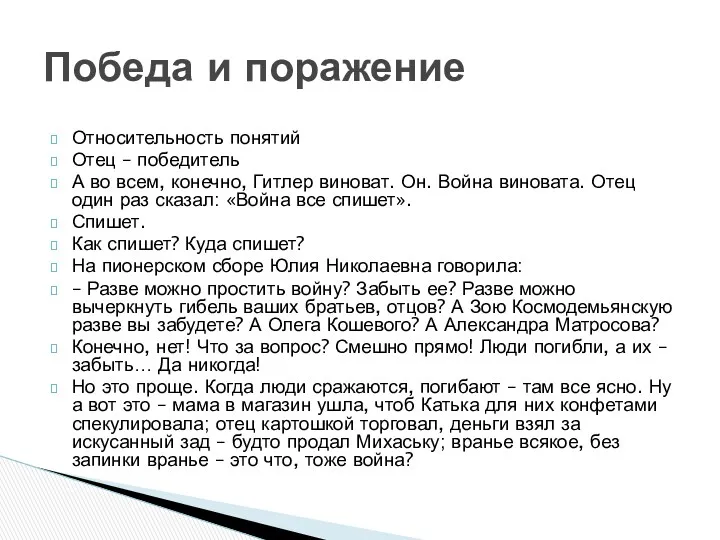 Победа и поражение

Относительность понятий

Отец – победитель

А во всем, конечно, Гитлер виноват. Он. Война виновата. Отец один раз сказал: «Война все спишет».

Спишет.

Как спишет? Куда спишет?

На пионерском сборе Юлия Николаевна говорила:

– Разве можно простить войну? Забыть ее? Разве можно вычеркнуть гибель ваших братьев, отцов? А Зою Космодемьянскую разве вы забудете? А Олега Кошевого? А Александра Матросова?

Конечно, нет! Что за вопрос? Смешно прямо! Люди погибли, а их – забыть… Да никогда!

Но это проще. Когда люди сражаются, погибают – там все ясно. Ну а вот это – мама в магазин ушла, чтоб Катька для них конфетами спекулировала; отец картошкой торговал, деньги взял за искусанный зад – будто продал Михаську; вранье всякое, без запинки вранье – это что, тоже война?